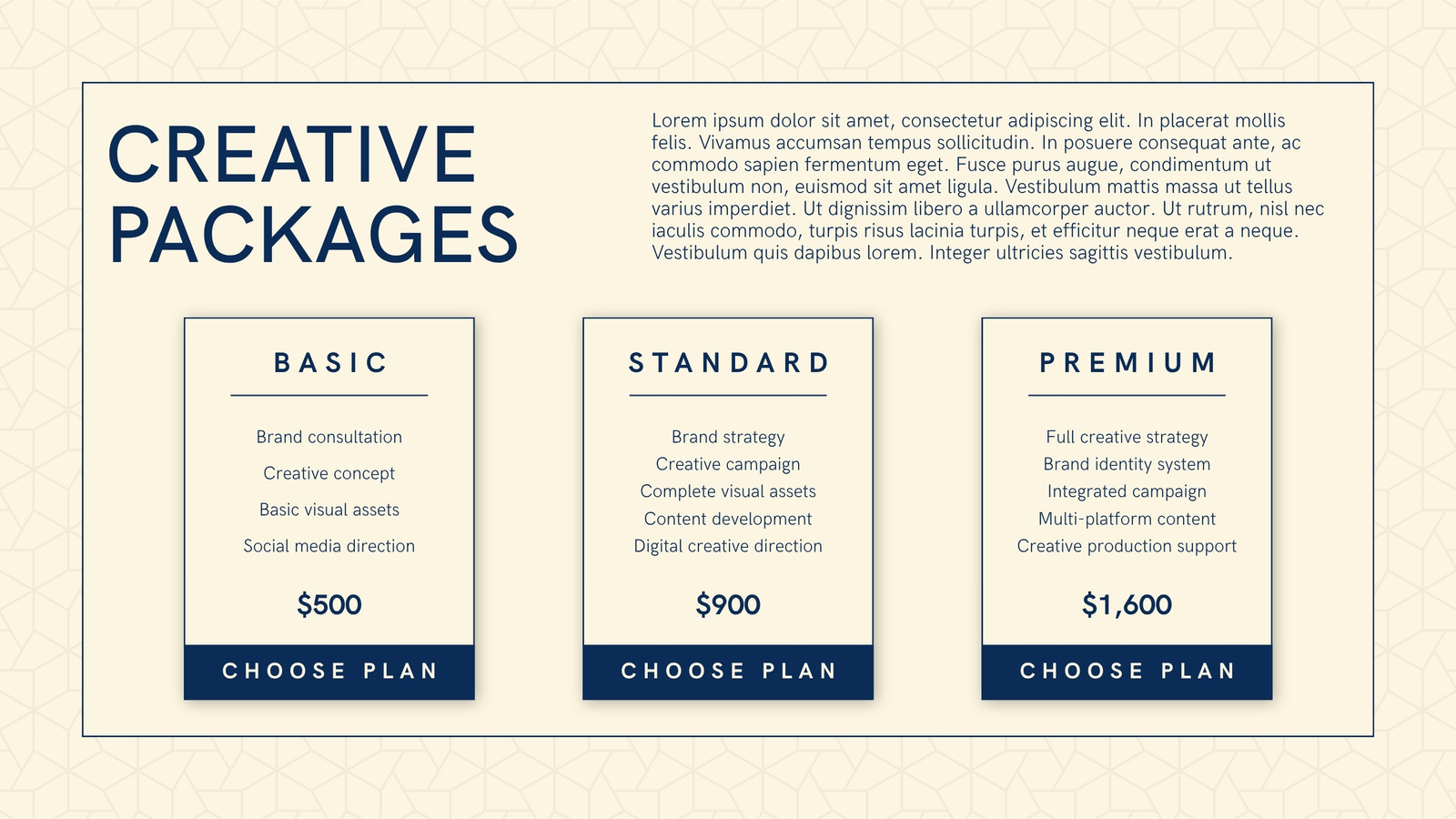 CREATIVE PACKAGES

Lorem ipsum dolor sit amet, consectetur adipiscing elit. In placerat mollis felis. Vivamus accumsan tempus sollicitudin. In posuere consequat ante, ac commodo sapien fermentum eget. Fusce purus augue, condimentum ut vestibulum non, euismod sit amet ligula. Vestibulum mattis massa ut tellus varius imperdiet. Ut dignissim libero a ullamcorper auctor. Ut rutrum, nisl nec iaculis commodo, turpis risus lacinia turpis, et efficitur neque erat a neque. Vestibulum quis dapibus lorem. Integer ultricies sagittis vestibulum.

BASIC

Brand consultation
Creative concept
Basic visual assets
Social media direction

$500

CHOOSE PLAN

STANDARD

Brand strategy
Creative campaign
Complete visual assets
Content development
Digital creative direction

$900

CHOOSE PLAN

PREMIUM

Full creative strategy
Brand identity system
Integrated campaign
Multi-platform content
Creative production support

$1,600

CHOOSE PLAN